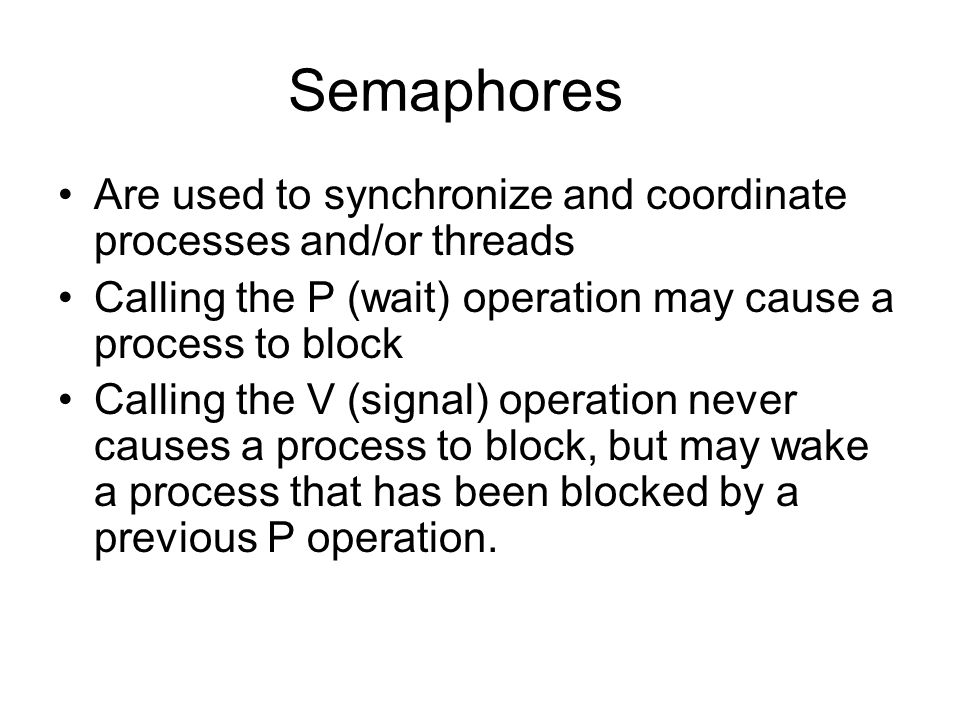 Semaphores

• Are used to synchronize and coordinate processes and/or threads
• Calling the P (wait) operation may cause a process to block
• Calling the V (signal) operation never causes a process to block, but may wake a process that has been blocked by a previous P operation.